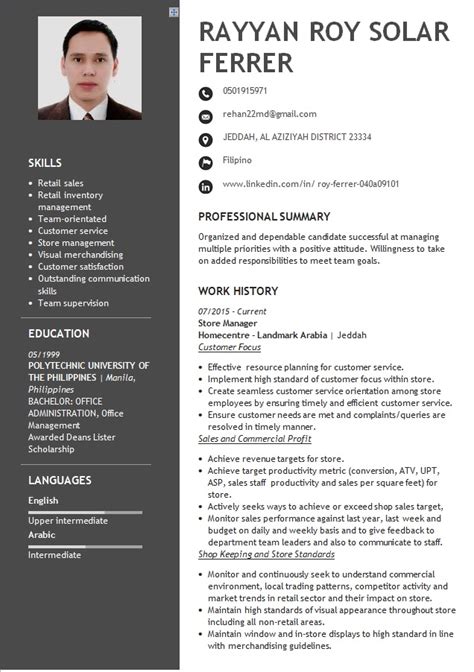 SKILLS

- Retail sales
- Retail inventory management
- Team-orientated
- Customer service
- Store management
- Visual merchandising
- Customer satisfaction
- Outstanding communication skills
- Team supervision

EDUCATION

05/1999
POLYTECHNIC UNIVERSITY OF THE PHILIPPINES | Manila, Philippines
BACHELOR: OFFICE ADMINISTRATION, Office Management
Awarded Deans Lister Scholarship

LANGUAGES

English
Upper intermediate
Arabic
Intermediate

RAYYAN ROY SOLAR FERRER

0501915971
rehan22md@gmail.com
JEDDAH, AL AZIZIYAH DISTRICT 23334
Filipino
www.linkedin.com/in/ roy-ferrer-040a09101

PROFESSIONAL SUMMARY

Organized and dependable candidate successful at managing multiple priorities with a positive attitude. Willingness to take on added responsibilities to meet team goals.

WORK HISTORY

07/2015 - Current
Store Manager
Homecentre - Landmark Arabia | Jeddah
Customer Focus

- Effective resource planning for customer service.
- Implement high standard of customer focus within store.
- Create seamless customer service orientation among store employees by ensuring timely and efficient customer service.
- Ensure customer needs are met and complaints/queries are resolved in timely manner.

Sales and Commercial Profit

- Achieve revenue targets for store.
- Achieve target productivity metric (conversion, ATV, UPT, ASP, sales staff productivity and sales per square feet) for store.
- Actively seeks ways to achieve or exceed shop sales target,
- Monitor sales performance against last year, last week and budget on daily and weekly basis and to give feedback to department team leaders and also to communicate to staff.

Shop Keeping and Store Standards

- Monitor and continuously seek to understand commercial environment, local trading patterns, competitor activity and market trends in retail sector and their impact on store.
- Maintain high standards of visual appearance throughout store including all non-retail areas.
- Maintain window and in-store displays to high standard in line with merchandising guidelines.